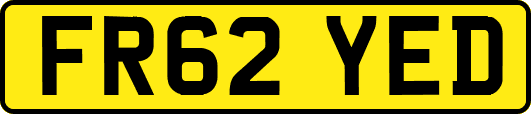 FR62 YED